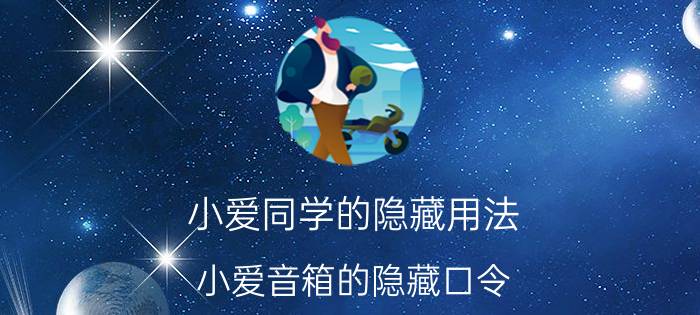 小爱同学的隐藏用法

小爱音箱的隐藏口令